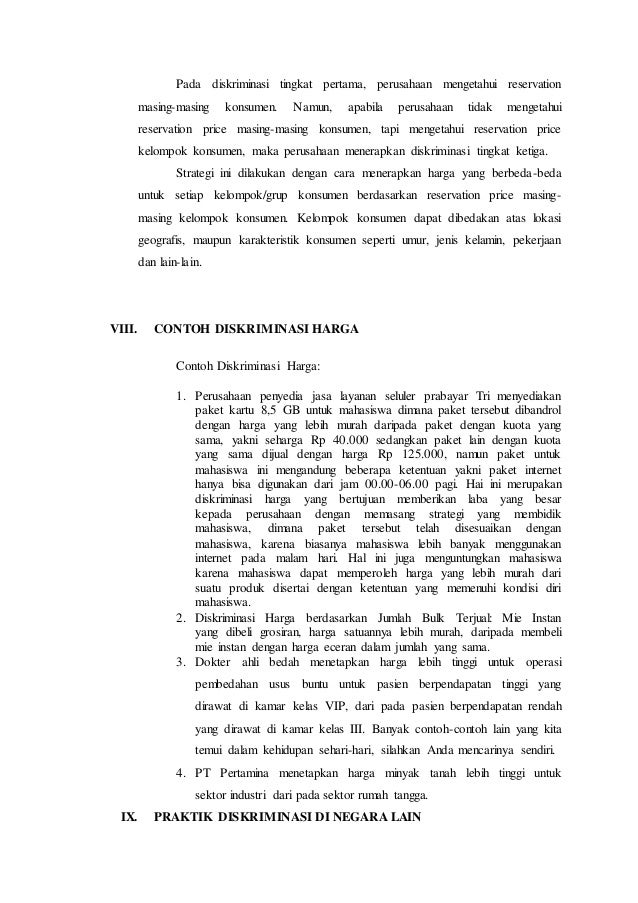 Pada diskriminasi tingkat pertama, perusahaan mengetahui reservation masing-masing konsumen. Namun, apabila perusahaan tidak mengetahui reservation price masing-masing konsumen, tapi mengetahui reservation price kelompok konsumen, maka perusahaan menerapkan diskriminasi tingkat ketiga.

Strategi ini dilakukan dengan cara menerapkan harga yang berbeda-beda untuk setiap kelompok/grup konsumen berdasarkan reservation price masing-masing kelompok konsumen. Kelompok konsumen dapat dibedakan atas lokasi geografis, maupun karakteristik konsumen seperti umur, jenis kelamin, pekerjaan dan lain-lain.

VIII. CONTOH DISKRIMINASI HARGA

Contoh Diskriminasi Harga:

1. Perusahaan penyedia jasa layanan seluler prabayar Tri menyediakan paket kartu 8,5 GB untuk mahasiswa dimana paket tersebut dibandrol dengan harga yang lebih murah daripada paket dengan kuota yang sama, yakni seharga Rp 40.000 sedangkan paket lain dengan kuota yang sama dijual dengan harga Rp 125.000, namun paket untuk mahasiswa ini mengandung beberapa ketentuan yakni paket internet hanya bisa digunakan dari jam 00.00-06.00 pagi. Hai ini merupakan diskriminasi harga yang bertujuan memberikan laba yang besar kepada perusahaan dengan memasang strategi yang membidik mahasiswa, dimana paket tersebut telah disesuaikan dengan mahasiswa, karena biasanya mahasiswa lebih banyak menggunakan internet pada malam hari. Hal ini juga menguntungkan mahasiswa karena mahasiswa dapat memperoleh harga yang lebih murah dari suatu produk disertai dengan ketentuan yang memenuhi kondisi diri mahasiswa.
2. Diskriminasi Harga berdasarkan Jumlah Bulk Terjual: Mie Instan yang dibeli grosiran, harga satuannya lebih murah, daripada membeli mie instan dengan harga eceran dalam jumlah yang sama.
3. Dokter ahli bedah menetapkan harga lebih tinggi untuk operasi pembedahan usus buntu untuk pasien berpendapatan tinggi yang dirawat di kamar kelas VIP, dari pada pasien berpendapatan rendah yang dirawat di kamar kelas III. Banyak contoh-contoh lain yang kita temui dalam kehidupan sehari-hari, silahkan Anda mencarinya sendiri.
4. PT Pertamina menetapkan harga minyak tanah lebih tinggi untuk sektor industri dari pada sektor rumah tangga.

IX. PRAKTIK DISKRIMINASI DI NEGARA LAIN